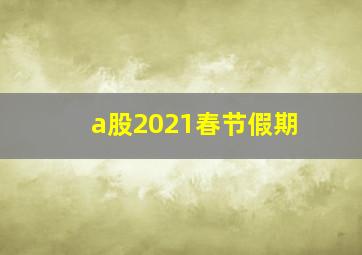 a股2021春节假期